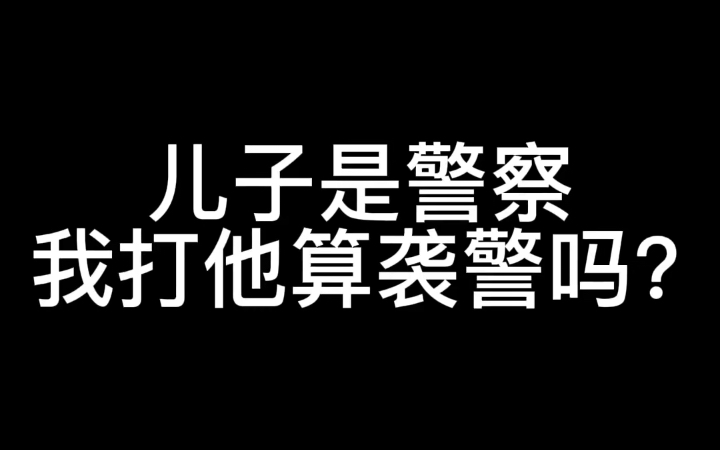 儿子是警察
我打他算袭警吗？